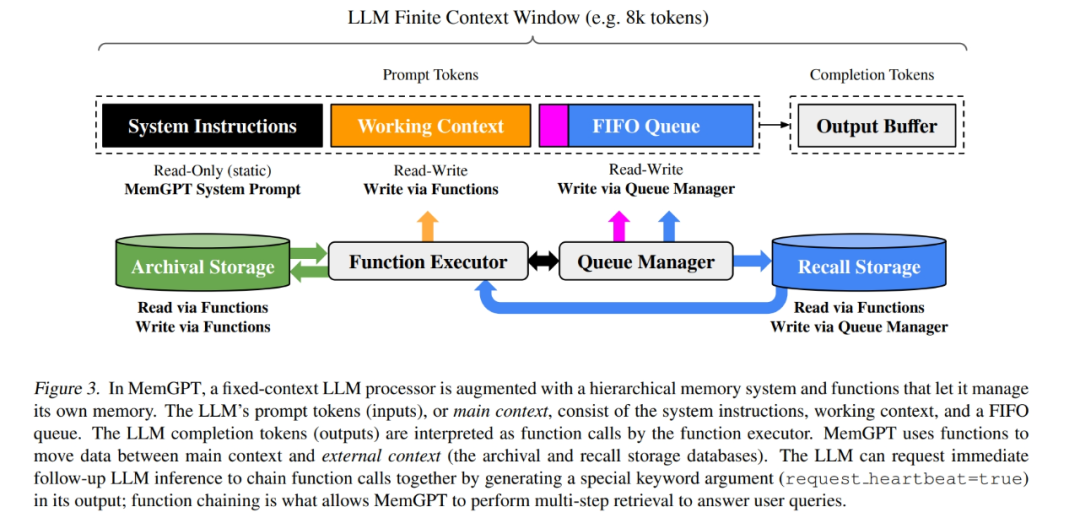 LLM Finite Context Window (e.g. 8k tokens)

Prompt Tokens

Completion Tokens

System Instructions

Working Context

FIFO Queue

Output Buffer

Read-Only (static)
MemGPT System Prompt

Read-Write
Write via Functions

Read-Write
Write via Queue Manager

Archival Storage

Function Executor

Queue Manager

Recall Storage

Read via Functions
Write via Functions

Read via Functions
Write via Queue Manager

Figure 3. In MemGPT, a fixed-context LLM processor is augmented with a hierarchical memory system and functions that let it manage its own memory. The LLM's prompt tokens (inputs), or main context, consist of the system instructions, working context, and a FIFO queue. The LLM completion tokens (outputs) are interpreted as function calls by the function executor. MemGPT uses functions to move data between main context and external context (the archival and recall storage databases). The LLM can request immediate follow-up LLM inference to chain function calls together by generating a special keyword argument (request_heartbeat=true) in its output; function chaining is what allows MemGPT to perform multi-step retrieval to answer user queries.